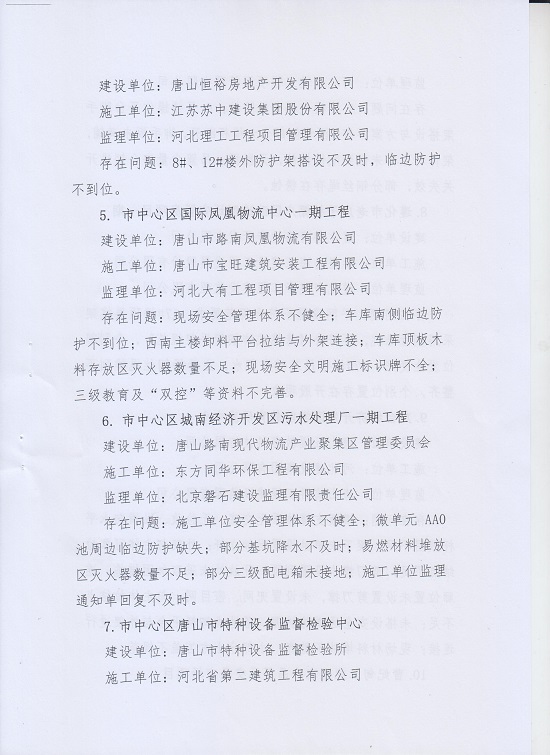 建设单位：唐山恒裕房地产开发有限公司

施工单位：江苏苏中建设集团股份有限公司

监理单位：河北理工工程项目管理有限公司

存在问题：8#、12#楼外防护架搭设不及时，临边防护不到位。

5. 市中心区国际凤凰物流中心一期工程

建设单位：唐山市路南凤凰物流有限公司

施工单位：唐山市宝旺建筑安装工程有限公司

监理单位：河北大有工程项目管理有限公司

存在问题：现场安全管理体系不健全；车库南侧临边防护不到位；西南主楼卸料平台拉结与外架连接；车库顶板木料存放区灭火器数量不足；现场安全文明施工标识牌不全；三级教育及“双控”等资料不完善。

6. 市中心区城南经济开发区污水处理厂一期工程

建设单位：唐山路南现代物流产业聚集区管理委员会

施工单位：东方同华环保工程有限公司

监理单位：北京磐石建设监理有限责任公司

存在问题：施工单位安全管理体系不健全；微单元 AAO 池周边临边防护缺失；部分基坑降水不及时；易燃材料堆放区灭火器数量不足；部分三级配电箱未接地；施工单位监理通知单回复不及时。

7. 市中心区唐山市特种设备监督检验中心

建设单位：唐山市特种设备监督检验所

施工单位：河北省第二建筑工程有限公司